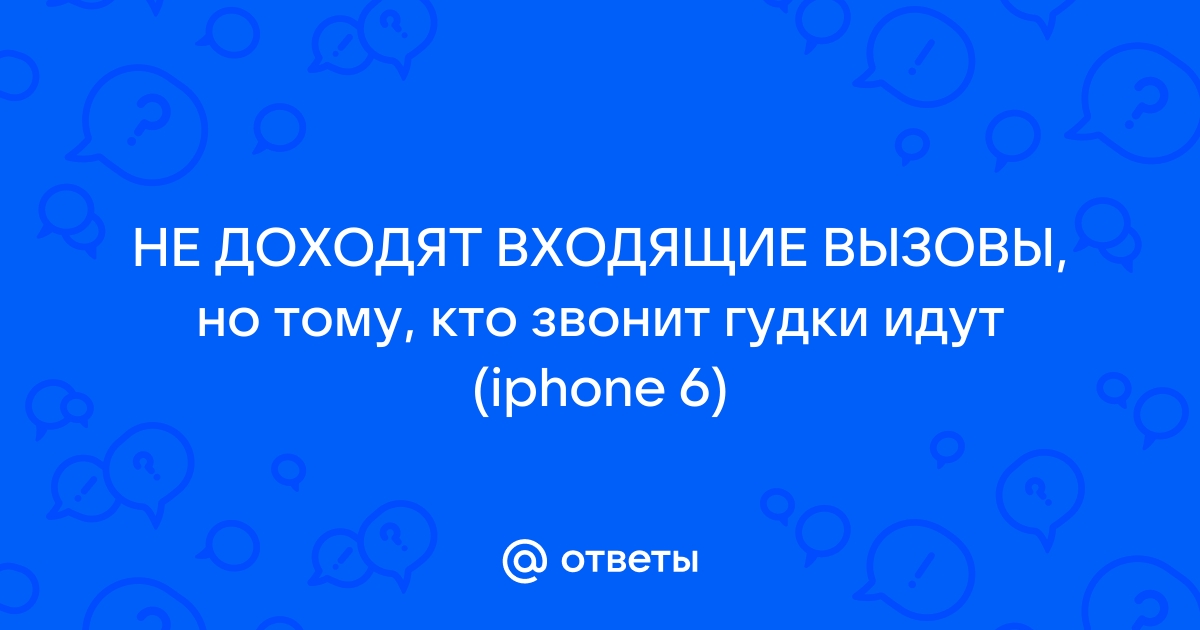 НЕ ДОХОДЯТ ВХОДЯЩИЕ ВЫЗОВЫ, но тому, кто звонит гудки идут (iphone 6)

@ ответы